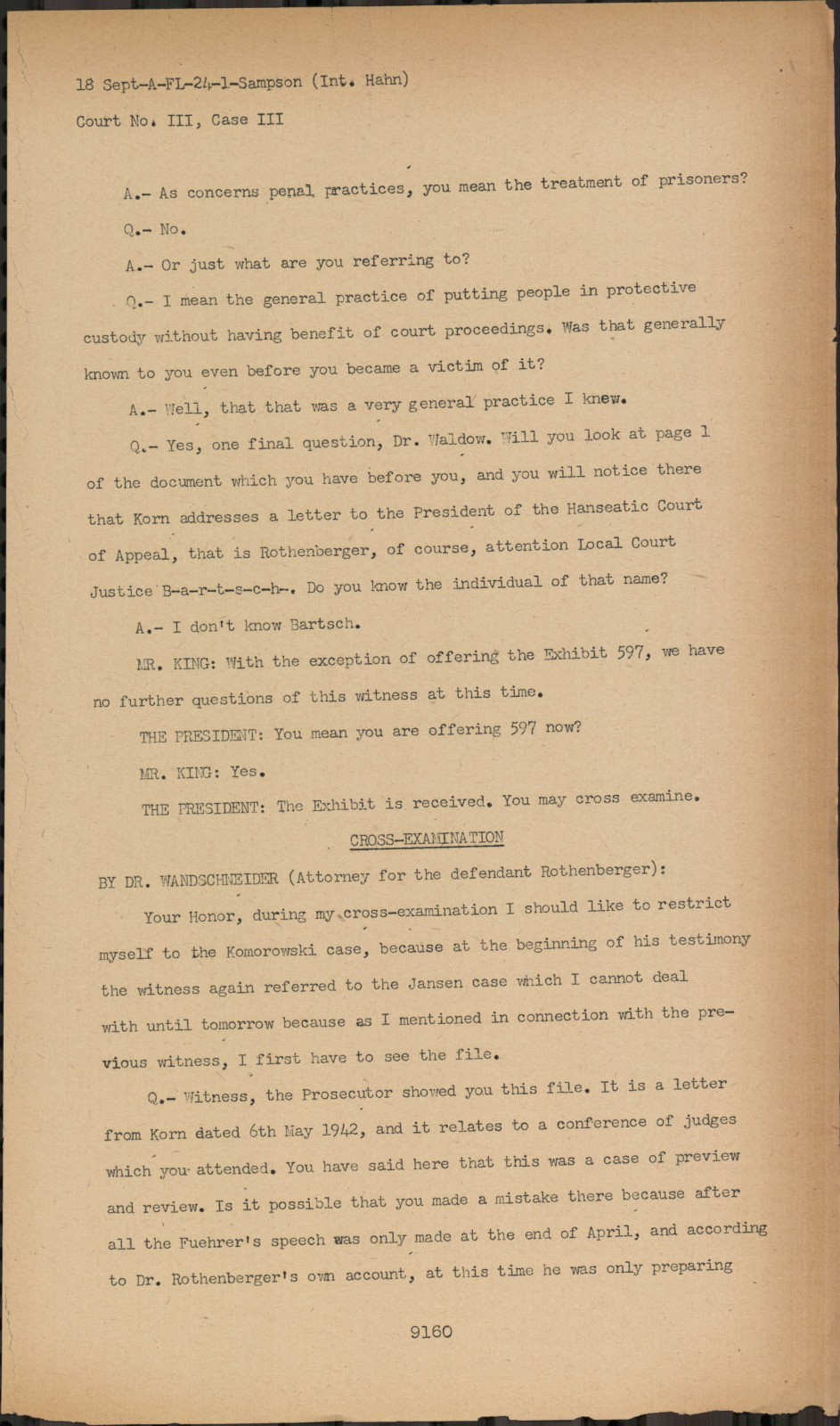 18 Sept-A-FL-24-1-Sampson (Int. Hahn)

Court No. III, Case III

A.- As concerns penal practices, you mean the treatment of prisoners?

Q.- No.

A.- Or just what are you referring to?

Q.- I mean the general practice of putting people in protective custody without having benefit of court proceedings. Was that generally known to you even before you became a victim of it?

A.- Well, that that was a very general practice I knew.

Q.- Yes, one final question, Dr. Waldow. Will you look at page 1 of the document which you have before you, and you will notice there that Korn addresses a letter to the President of the Hanseatic Court of Appeal, that is Rothenberger, of course, attention Local Court Justice B-a-r-t-s-c-h-. Do you know the individual of that name?

A.- I don't know Bartsch.

MR. KING: With the exception of offering the Exhibit 597, we have no further questions of this witness at this time.

THE PRESIDENT: You mean you are offering 597 now?

MR. KING: Yes.

THE PRESIDENT: The Exhibit is received. You may cross examine.

CROSS-EXAMINATION

BY DR. WANDSCHNEIDER (Attorney for the defendant Rothenberger):

Your Honor, during my cross-examination I should like to restrict myself to the Komorowski case, because at the beginning of his testimony the witness again referred to the Jansen case which I cannot deal with until tomorrow because as I mentioned in connection with the previous witness, I first have to see the file.

Q.- Witness, the Prosecutor showed you this file. It is a letter from Korn dated 6th May 1942, and it relates to a conference of judges which you attended. You have said here that this was a case of preview and review. Is it possible that you made a mistake there because after all the Fuehrer's speech was only made at the end of April, and according to Dr. Rothenberger's own account, at this time he was only preparing

9160